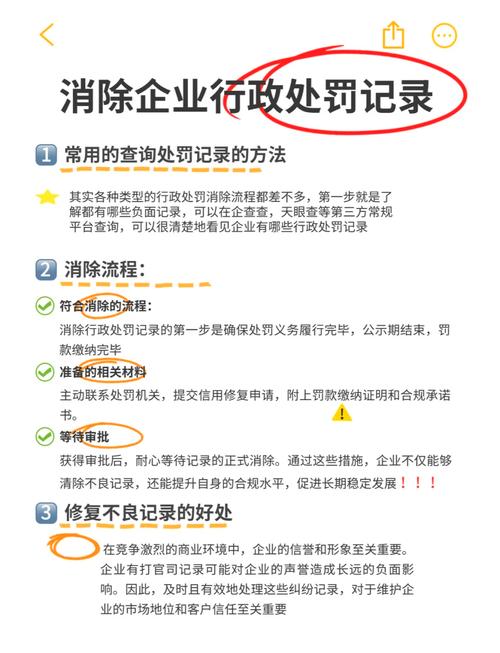 消除企业行政处罚记录

1 常用的查询处罚记录的方法

其实各种类型的行政处罚消除流程都差不多，第一步就是了解都有哪些负面记录，可以在企查查，天眼查等第三方常规平台查询，可以很清楚地看见企业有哪些行政处罚记录

2 消除流程：

符合消除的流程：
消除行政处罚记录的第一步是确保处罚义务履行完毕，公示期结束，罚款缴纳完毕

准备的相关材料
主动联系处罚机关，提交信用修复申请，附上罚款缴纳证明和合规承诺书。

等待审批
获得审批后，耐心等待记录的正式消除。通过这些措施，企业不仅能够清除不良记录，还能提升自身的合规水平，促进长期稳定发展！！！

3 修复不良记录的好处

在竞争激烈的商业环境中，企业的信誉和形象至关重要。企业有打官司记录可能对企业的声誉造成长远的负面影响。因此，及时且有效地处理这些纠纷记录，对于维护企业的市场地位和客户信任至关重要